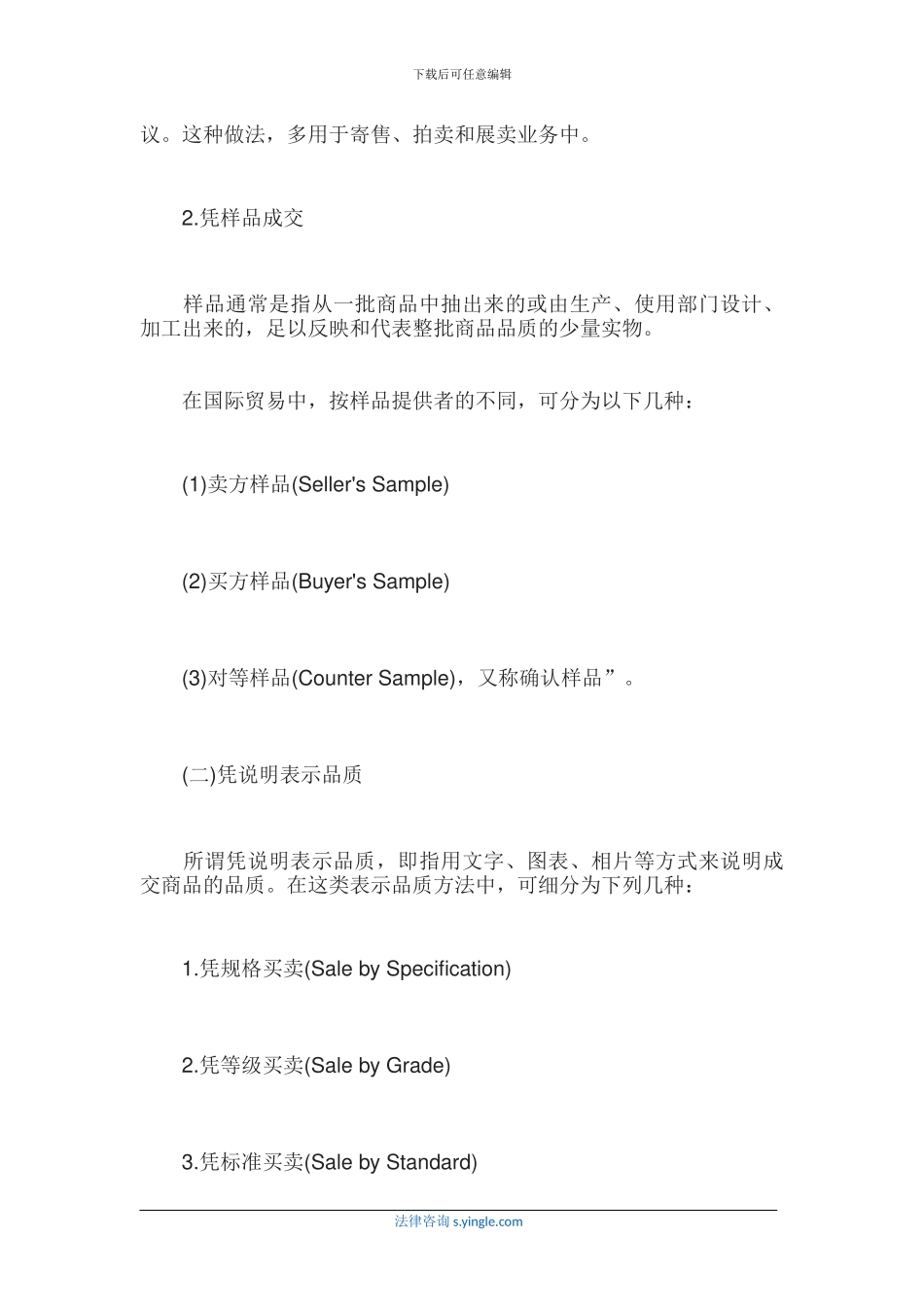 下载后可任意编辑

议。这种做法，多用于寄售、拍卖和展卖业务中。

2.凭样品成交

样品通常是指从一批商品中抽出来的或由生产、使用部门设计、加工出来的，足以反映和代表整批商品品质的少量实物。

在国际贸易中，按样品提供者的不同，可分为以下几种：

(1)卖方样品(Seller's Sample)

(2)买方样品(Buyer's Sample)

(3)对等样品(Counter Sample)，又称确认样品”。

(二)凭说明表示品质

所谓凭说明表示品质，即指用文字、图表、相片等方式来说明成交商品的品质。在这类表示品质方法中，可细分为下列几种：

1.凭规格买卖(Sale by Specification)

2.凭等级买卖(Sale by Grade)

3.凭标准买卖(Sale by Standard)

法律咨询 s.yingle.com